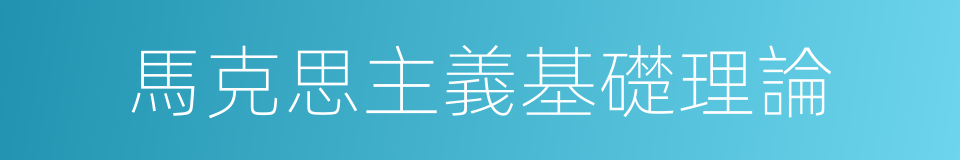 馬克思主義基礎理論